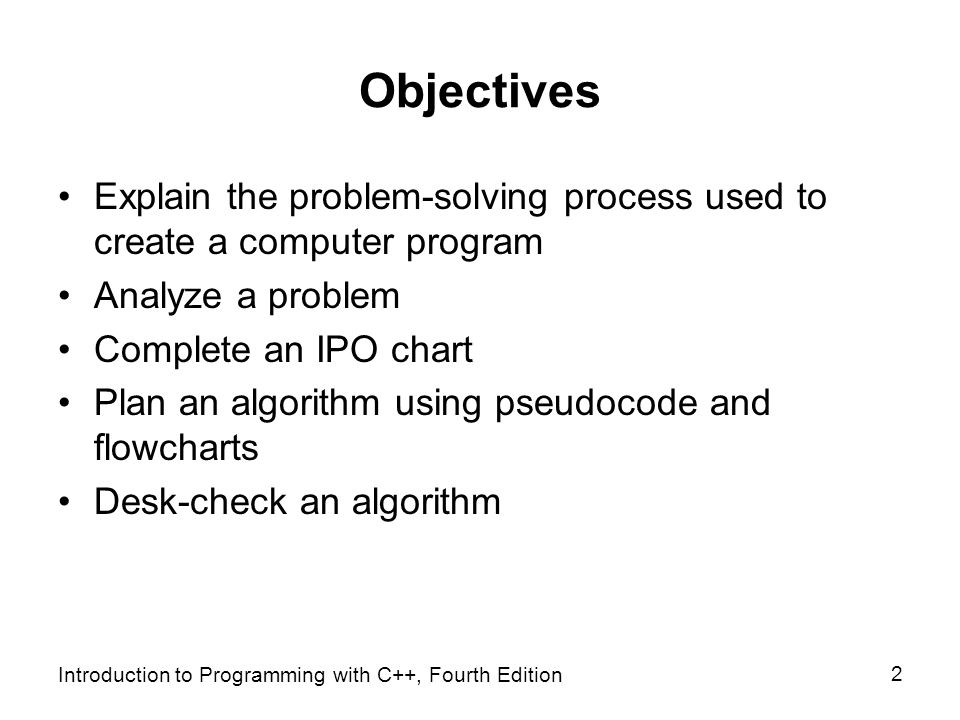 Objectives

• Explain the problem-solving process used to create a computer program
• Analyze a problem
• Complete an IPO chart
• Plan an algorithm using pseudocode and flowcharts
• Desk-check an algorithm

Introduction to Programming with C++, Fourth Edition

2